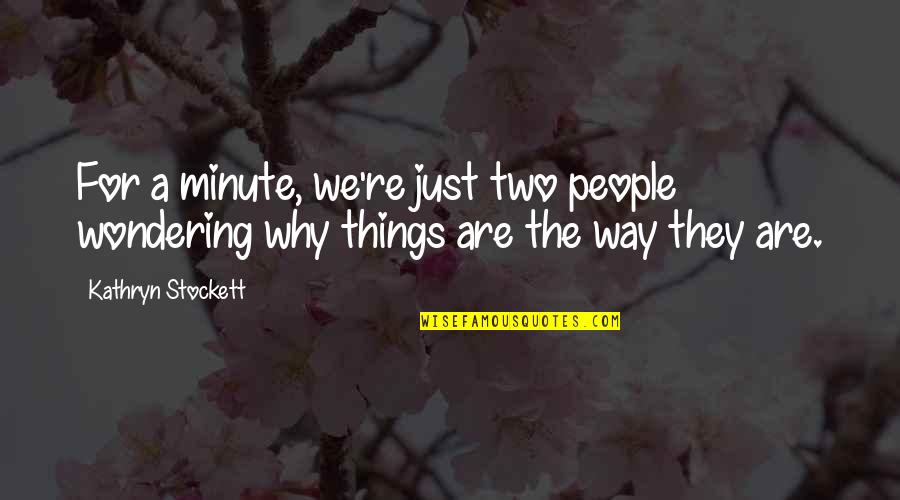 For a minute, we're just two people wondering why things are the way they are.

Kathryn Stockett

WISEFAMOUSQUOTES.COM